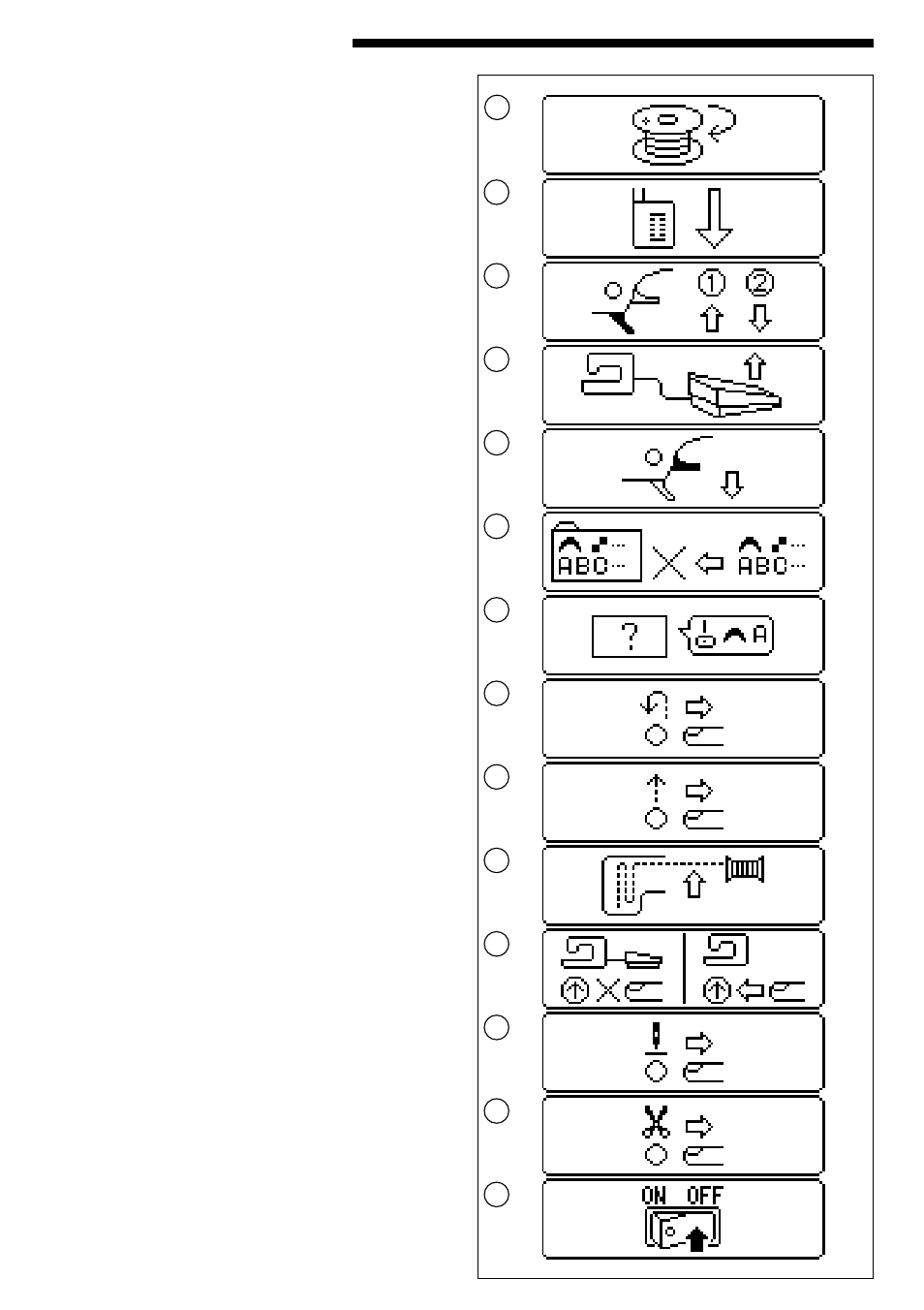 ① ②

ABC ABC

? A

ON OFF